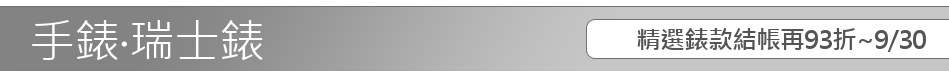 手錶·瑞士錶

精選錶款結帳再93折~9/30